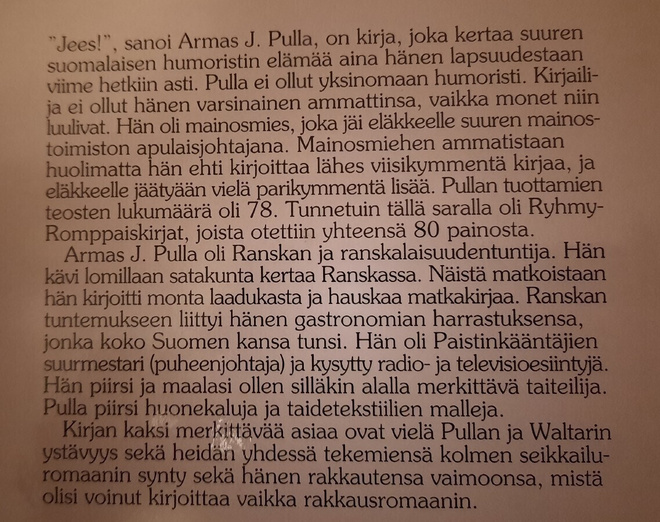 "Jees!", sanoi Armas J. Pulla, on kirja, joka kertaa suuren suomalaisen humoristin elämää aina hänen lapsuudestaan viime hetkiin asti. Pulla ei ollut yksinomaan humoristi. Kirjailija ei ollut hänen varsinainen ammattinsa, vaikka monet niin luulivat. Hän oli mainosmies, joka jäi eläkkeelle suuren mainostoimiston apulaisjohtajana. Mainosmiehen ammatistaan huolimatta hän ehti kirjoittaa lähes viisikymmentä kirjaa, ja eläkkeelle jäätyään vielä parikymmentä lisää. Pullan tuottamien teosten lukumäärä oli 78. Tunnetuin tällä saralla oli Ryhmy-Romppaiskirjat, joista otettiin yhteensä 80 painosta.

Armas J. Pulla oli Ranskan ja ranskalaisuudentuntija. Hän kävi lomillaan satakunta kertaa Ranskassa. Näistä matkoistaan hän kirjoitti monta laadukasta ja hauskaa matkakirjaa. Ranskan tuntemukseen liittyi hänen gastronomian harrastuksensa, jonka koko Suomen kansa tunsi. Hän oli Paistinkääntäjien suurmestari (puheenjohtaja) ja kysytty radio- ja televisioesiintyjä. Hän piirsi ja maalasi ollen silläkin alalla merkittävä taiteilija. Pulla piirsi huonekaluja ja taidetekstiilien malleja.

Kirjan kaksi merkittävää asiaa ovat vielä Pullan ja Waltarin ystävyys sekä heidän yhdessä tekemiensä kolmen seikkailuromaanin synty sekä hänen rakkautensa vaimoonsa, mistä olisi voinut kirjoittaa vaikka rakkausromaanin.